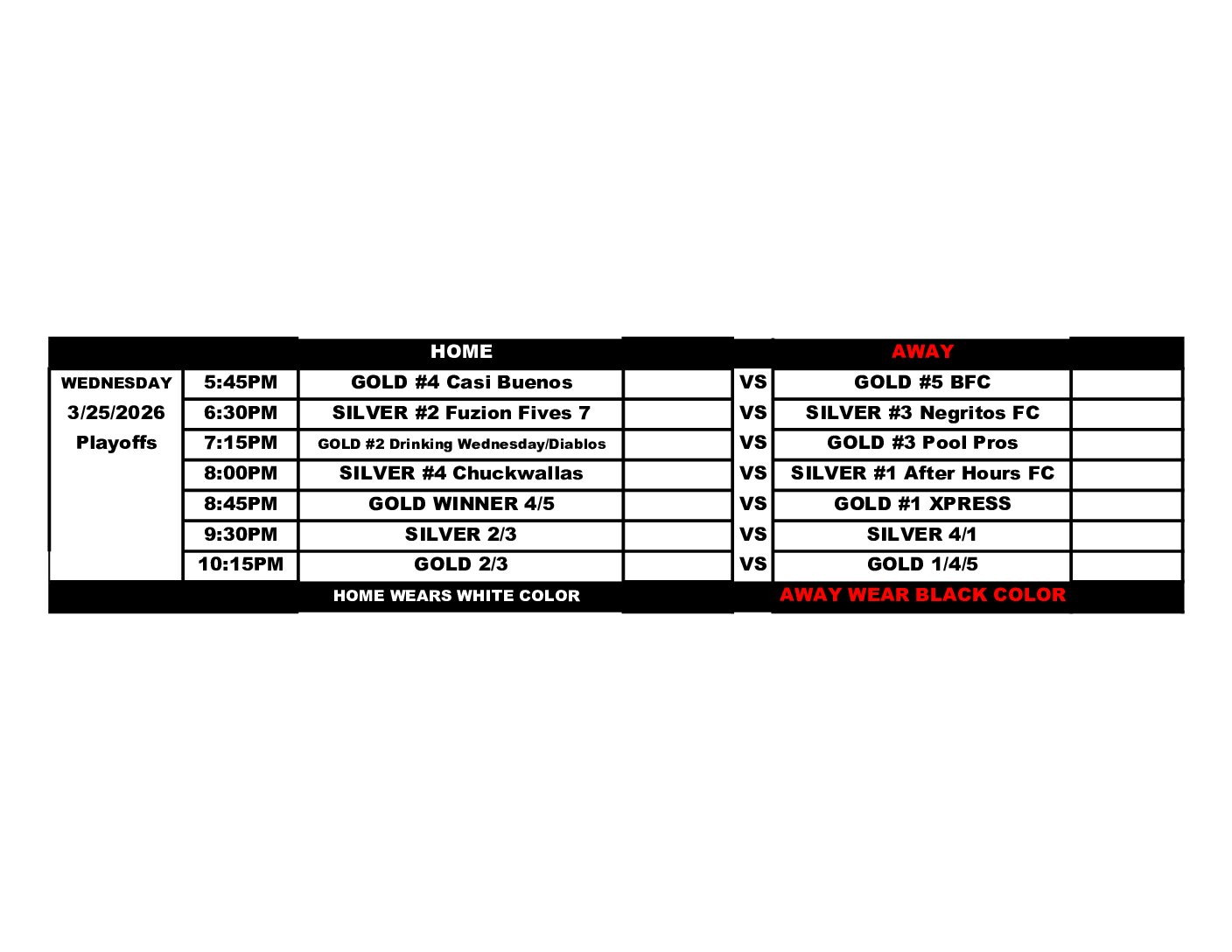 |  |  | HOME |  |  | AWAY |  |
|---|---|---|---|---|---|---|
| WEDNESDAY | 5:45PM | GOLD #4 Casi Buenos |  | VS | GOLD #5 BFC |  |
| 3/25/2026 | 6:30PM | SILVER #2 Fuzion Fives 7 |  | VS | SILVER #3 Negritos FC |  |
| Playoffs | 7:15PM | GOLD #2 Drinking Wednesday/Diablos |  | VS | GOLD #3 Pool Pros |  |
|  | 8:00PM | SILVER #4 Chuckwallas |  | VS | SILVER #1 After Hours FC |  |
|  | 8:45PM | GOLD WINNER 4/5 |  | VS | GOLD #1 XPRESS |  |
|  | 9:30PM | SILVER 2/3 |  | VS | SILVER 4/1 |  |
|  | 10:15PM | GOLD 2/3 |  | VS | GOLD 1/4/5 |  |
|  |  | HOME WEARS WHITE COLOR |  |  | AWAY WEAR BLACK COLOR |  |